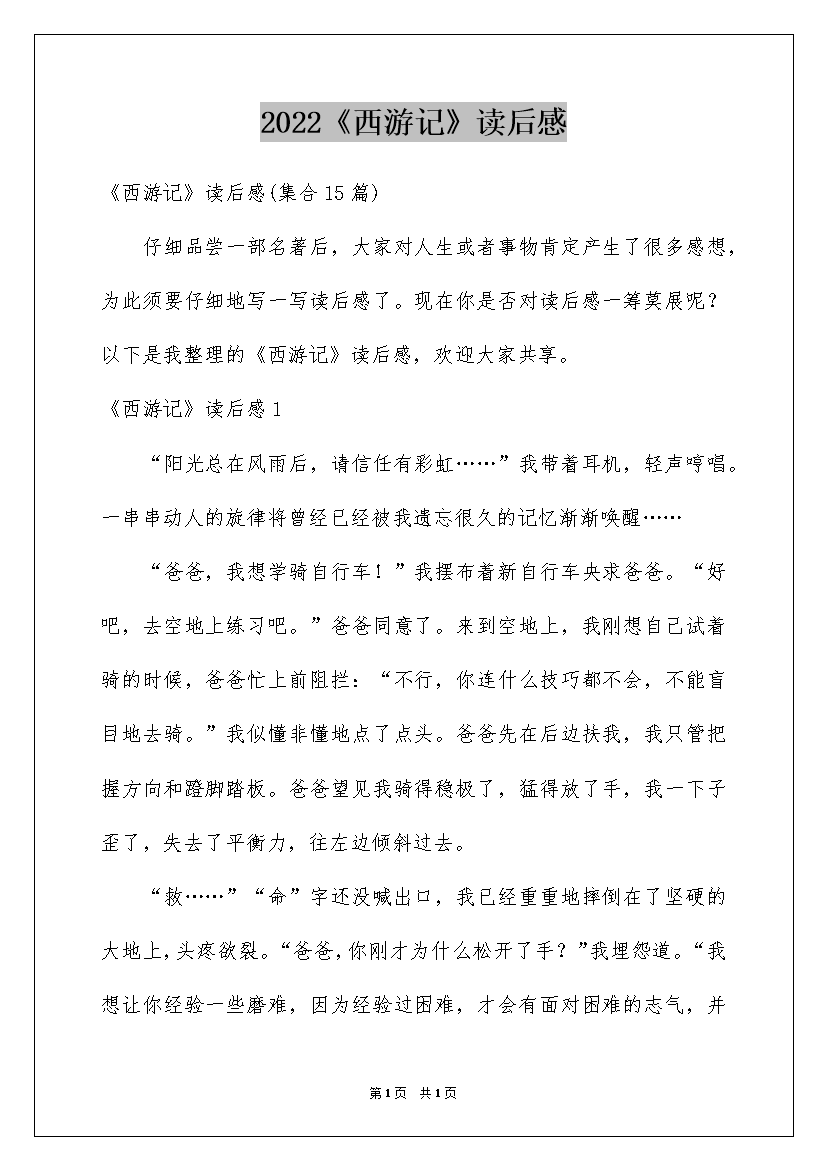 2022《西游记》读后感

《西游记》读后感(集合15篇)

仔细品尝一部名著后，大家对人生或者事物肯定产生了很多感想，为此须要仔细地写一写读后感了。现在你是否对读后感一筹莫展呢？以下是我整理的《西游记》读后感，欢迎大家共享。

《西游记》读后感1

“阳光总在风雨后，请信任有彩虹……”我带着耳机，轻声哼唱。一串串动人的旋律将曾经已经被我遗忘很久的记忆渐渐唤醒……

“爸爸，我想学骑自行车！”我摆布着新自行车央求爸爸。“好吧，去空地上练习吧。”爸爸同意了。来到空地上，我刚想自己试着骑的时候，爸爸忙上前阻拦：“不行，你连什么技巧都不会，不能盲目地去骑。”我似懂非懂地点了点头。爸爸先在后边扶我，我只管把握方向和蹬脚踏板。爸爸望见我骑得稳极了，猛得放了手，我一下子歪了，失去了平衡力，往左边倾斜过去。

“救……”“命”字还没喊出口，我已经重重地摔倒在了坚硬的大地上，头疼欲裂。“爸爸，你刚才为什么松开了手？”我埋怨道。“我想让你经验一些磨难，因为经验过困难，才会有面对困难的志气，并

第1页 共1页